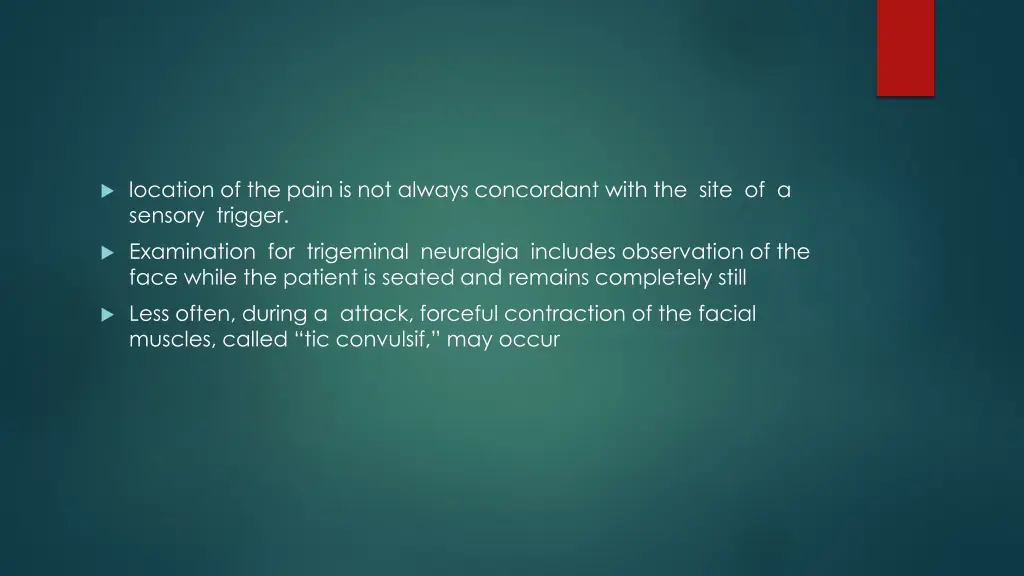 location of the pain is not always concordant with the site of a sensory trigger.

Examination for trigeminal neuralgia includes observation of the face while the patient is seated and remains completely still

Less often, during a attack, forceful contraction of the facial muscles, called “tic convulsif,” may occur